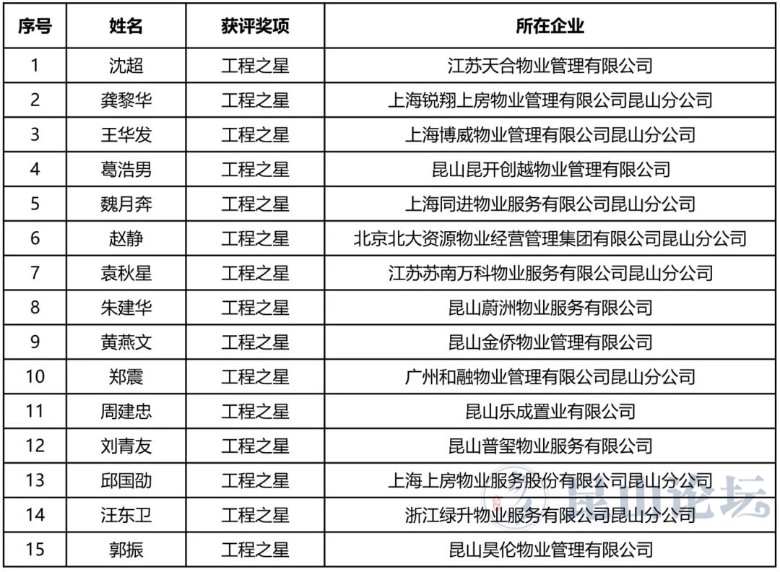 | 序号 | 姓名 | 获评奖项 | 所在企业 |
|---|---|---|---|
| 1 | 沈超 | 工程之星 | 江苏天合物业管理有限公司 |
| 2 | 龚黎华 | 工程之星 | 上海锐翔上房物业管理有限公司昆山分公司 |
| 3 | 王华发 | 工程之星 | 上海博威物业管理有限公司昆山分公司 |
| 4 | 葛浩男 | 工程之星 | 昆山昆开创越物业管理有限公司 |
| 5 | 魏月奔 | 工程之星 | 上海同进物业服务有限公司昆山分公司 |
| 6 | 赵静 | 工程之星 | 北京北大资源物业经营管理集团有限公司昆山分公司 |
| 7 | 袁秋星 | 工程之星 | 江苏苏南万科物业服务有限公司昆山分公司 |
| 8 | 朱建华 | 工程之星 | 昆山蔚洲物业服务有限公司 |
| 9 | 黄燕文 | 工程之星 | 昆山金侨物业管理有限公司 |
| 10 | 郑震 | 工程之星 | 广州和融物业管理有限公司昆山分公司 |
| 11 | 周建忠 | 工程之星 | 昆山乐成置业有限公司 |
| 12 | 刘青友 | 工程之星 | 昆山普玺物业服务有限公司 |
| 13 | 邱国劭 | 工程之星 | 上海上房物业服务股份有限公司昆山分公司 |
| 14 | 汪东卫 | 工程之星 | 浙江绿升物业服务有限公司昆山分公司 |
| 15 | 郭振 | 工程之星 | 昆山昊伦物业管理有限公司 |

昆山论坛